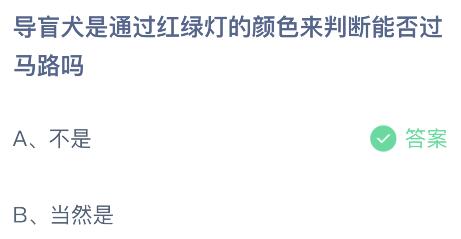 导盲犬是通过红绿灯的颜色来判断能否过马路吗

A、不是

答案

B、当然是